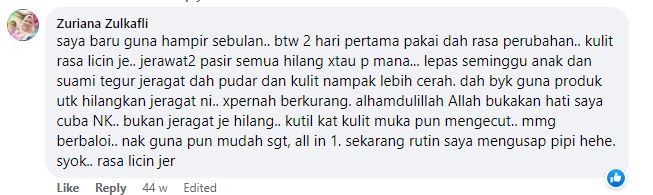 Zuriana Zulkafli
saya baru guna hampir sebulan.. btw 2 hari pertama pakai dah rasa perubahan.. kulit rasa licin je.. jerawat2 pasir semua hilang xtau p mana... lepas seminggu anak dan suami tegur jeragat dah pudar dan kulit nampak lebih cerah. dah byk guna produk utk hilangkan jeragat ni.. xpernah berkurang. alhamdulillah Allah bukakan hati saya cuba NK.. bukan jeragat je hilang.. kutil kat kulit muka pun mengecut.. mmg berbaloi.. nak guna pun mudah sgt, all in 1. sekarang rutin saya mengusap pipi hehe. syok.. rasa licin jer

Like Reply 44 w Edited